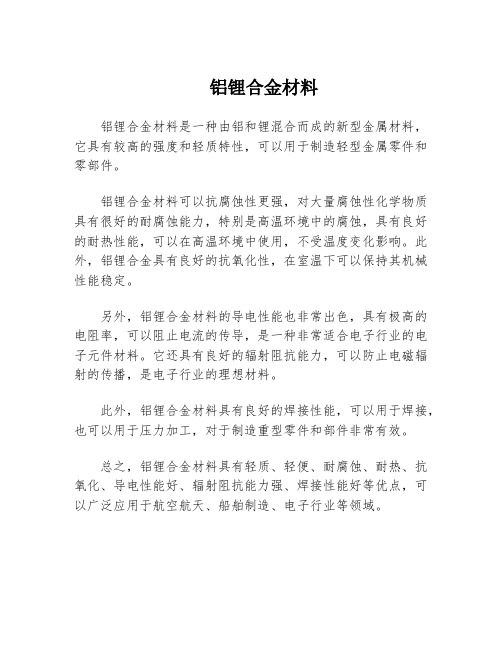 铝锂合金材料

铝锂合金材料是一种由铝和锂混合而成的新型金属材料，它具有较高的强度和轻质特性，可以用于制造轻型金属零件和零部件。

铝锂合金材料可以抗腐蚀性更强，对大量腐蚀性化学物质具有很好的耐腐蚀能力，特别是高温环境中的腐蚀，具有良好的耐热性能，可以在高温环境中使用，不受温度变化影响。此外，铝锂合金具有良好的抗氧化性，在室温下可以保持其机械性能稳定。

另外，铝锂合金材料的导电性能也非常出色，具有极高的电阻率，可以阻止电流的传导，是一种非常适合电子行业的电子元件材料。它还具有良好的辐射阻抗能力，可以防止电磁辐射的传播，是电子行业的理想材料。

此外，铝锂合金材料具有良好的焊接性能，可以用于焊接，也可以用于压力加工，对于制造重型零件和部件非常有效。

总之，铝锂合金材料具有轻质、轻便、耐腐蚀、耐热、抗氧化、导电性能好、辐射阻抗能力强、焊接性能好等优点，可以广泛应用于航空航天、船舶制造、电子行业等领域。